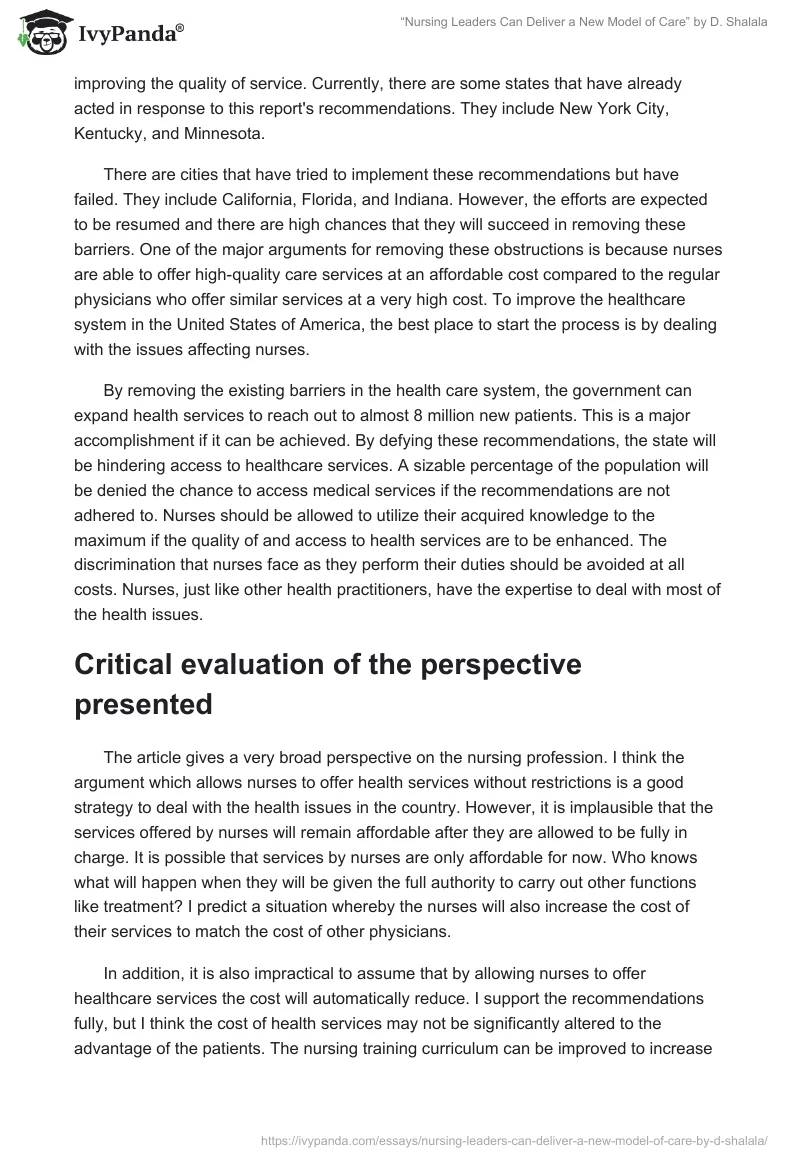 IvyPanda®

"Nursing Leaders Can Deliver a New Model of Care" by D. Shalala

improving the quality of service. Currently, there are some states that have already acted in response to this report's recommendations. They include New York City, Kentucky, and Minnesota.

There are cities that have tried to implement these recommendations but have failed. They include California, Florida, and Indiana. However, the efforts are expected to be resumed and there are high chances that they will succeed in removing these barriers. One of the major arguments for removing these obstructions is because nurses are able to offer high-quality care services at an affordable cost compared to the regular physicians who offer similar services at a very high cost. To improve the healthcare system in the United States of America, the best place to start the process is by dealing with the issues affecting nurses.

By removing the existing barriers in the health care system, the government can expand health services to reach out to almost 8 million new patients. This is a major accomplishment if it can be achieved. By defying these recommendations, the state will be hindering access to healthcare services. A sizable percentage of the population will be denied the chance to access medical services if the recommendations are not adhered to. Nurses should be allowed to utilize their acquired knowledge to the maximum if the quality of and access to health services are to be enhanced. The discrimination that nurses face as they perform their duties should be avoided at all costs. Nurses, just like other health practitioners, have the expertise to deal with most of the health issues.

Critical evaluation of the perspective presented

The article gives a very broad perspective on the nursing profession. I think the argument which allows nurses to offer health services without restrictions is a good strategy to deal with the health issues in the country. However, it is implausible that the services offered by nurses will remain affordable after they are allowed to be fully in charge. It is possible that services by nurses are only affordable for now. Who knows what will happen when they will be given the full authority to carry out other functions like treatment? I predict a situation whereby the nurses will also increase the cost of their services to match the cost of other physicians.

In addition, it is also impractical to assume that by allowing nurses to offer healthcare services the cost will automatically reduce. I support the recommendations fully, but I think the cost of health services may not be significantly altered to the advantage of the patients. The nursing training curriculum can be improved to increase

https://ivypanda.com/essays/nursing-leaders-can-deliver-a-new-model-of-care-by-d-shalala/